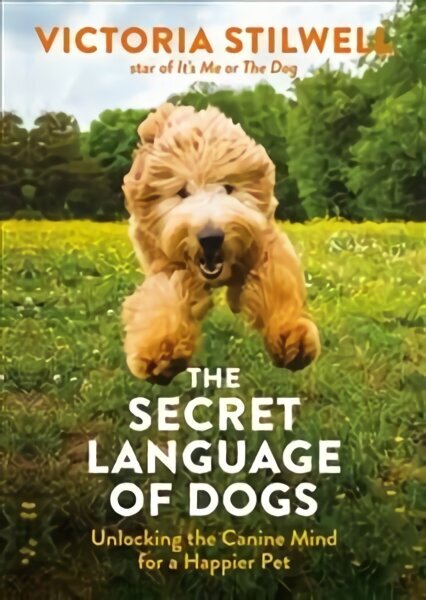 VICTORIA STILWELL
star of It's Me or The Dog

THE SECRET LANGUAGE OF DOGS
Unlocking the Canine Mind for a Happier Pet